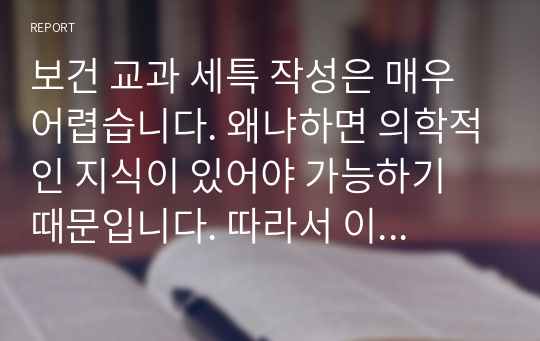 REPORT

보건 교과 세특 작성은 매우 어렵습니다. 왜냐하면 의학적인 지식이 있어야 가능하기 때문입니다. 따라서 이...